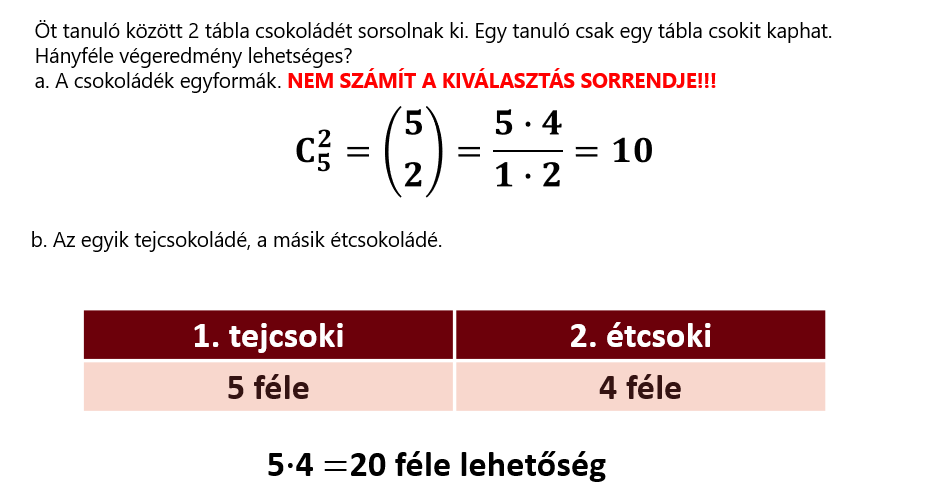 Öt tanuló között 2 tábla csokoládét sorsolnak ki. Egy tanuló csak egy tábla csokit kaphat. Hányféle végeredmény lehetséges?
a. A csokoládék egyformák. NEM SZÁMÍT A KIVÁLASZTÁS SORRENDJE!!!

$C_5^2 = \binom{5}{2} = \frac{5 \cdot 4}{1 \cdot 2} = 10$

b. Az egyik tejcsokoládé, a másik étcsokoládé.

| 1. tejcsoki | 2. étcsoki |
|---|---|
| 5 féle | 4 féle |

$5 \cdot 4 = 20$ féle lehetőség